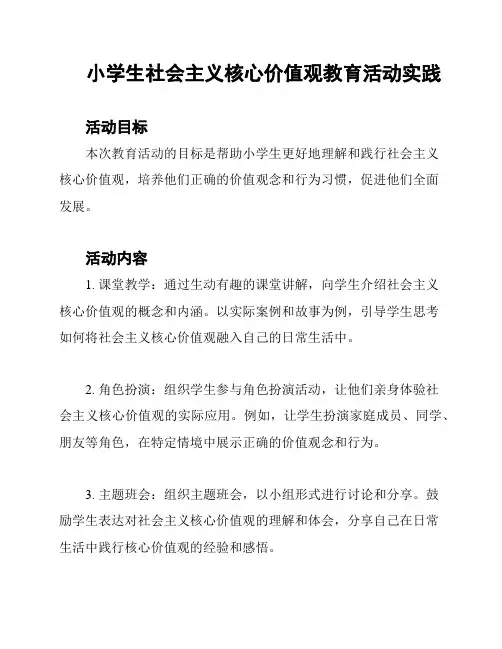 小学生社会主义核心价值观教育活动实践

活动目标

本次教育活动的目标是帮助小学生更好地理解和践行社会主义核心价值观，培养他们正确的价值观念和行为习惯，促进他们全面发展。

活动内容

1. 课堂教学：通过生动有趣的课堂讲解，向学生介绍社会主义核心价值观的概念和内涵。以实际案例和故事为例，引导学生思考如何将社会主义核心价值观融入自己的日常生活中。

2. 角色扮演：组织学生参与角色扮演活动，让他们亲身体验社会主义核心价值观的实际应用。例如，让学生扮演家庭成员、同学、朋友等角色，在特定情境中展示正确的价值观念和行为。

3. 主题班会：组织主题班会，以小组形式进行讨论和分享。鼓励学生表达对社会主义核心价值观的理解和体会，分享自己在日常生活中践行核心价值观的经验和感悟。